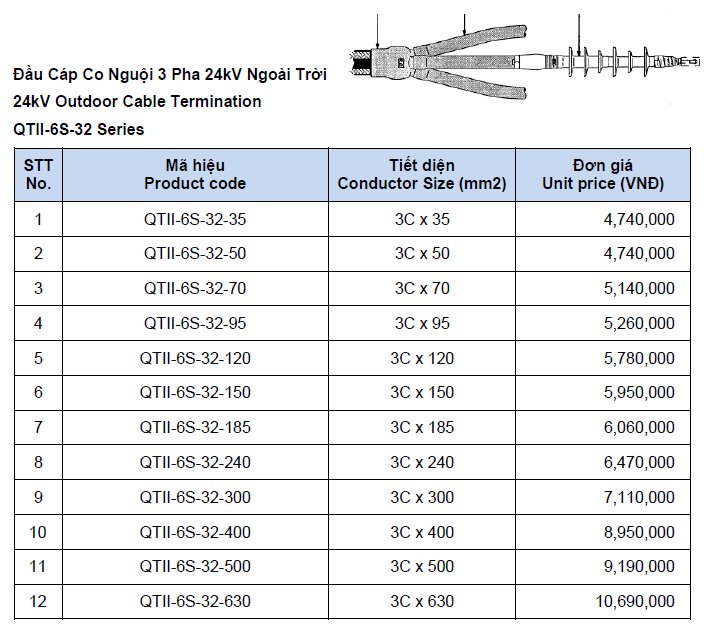 Đầu Cáp Co Nguội 3 Pha 24kV Ngoài Trời
24kV Outdoor Cable Termination
QTII-6S-32 Series

| STT No. | Mã hiệu Product code | Tiết diện Conductor Size (mm2) | Đơn giá Unit price (VNĐ) |
|---|---|---|---|
| 1 | QTII-6S-32-35 | 3C x 35 | 4,740,000 |
| 2 | QTII-6S-32-50 | 3C x 50 | 4,740,000 |
| 3 | QTII-6S-32-70 | 3C x 70 | 5,140,000 |
| 4 | QTII-6S-32-95 | 3C x 95 | 5,260,000 |
| 5 | QTII-6S-32-120 | 3C x 120 | 5,780,000 |
| 6 | QTII-6S-32-150 | 3C x 150 | 5,950,000 |
| 7 | QTII-6S-32-185 | 3C x 185 | 6,060,000 |
| 8 | QTII-6S-32-240 | 3C x 240 | 6,470,000 |
| 9 | QTII-6S-32-300 | 3C x 300 | 7,110,000 |
| 10 | QTII-6S-32-400 | 3C x 400 | 8,950,000 |
| 11 | QTII-6S-32-500 | 3C x 500 | 9,190,000 |
| 12 | QTII-6S-32-630 | 3C x 630 | 10,690,000 |